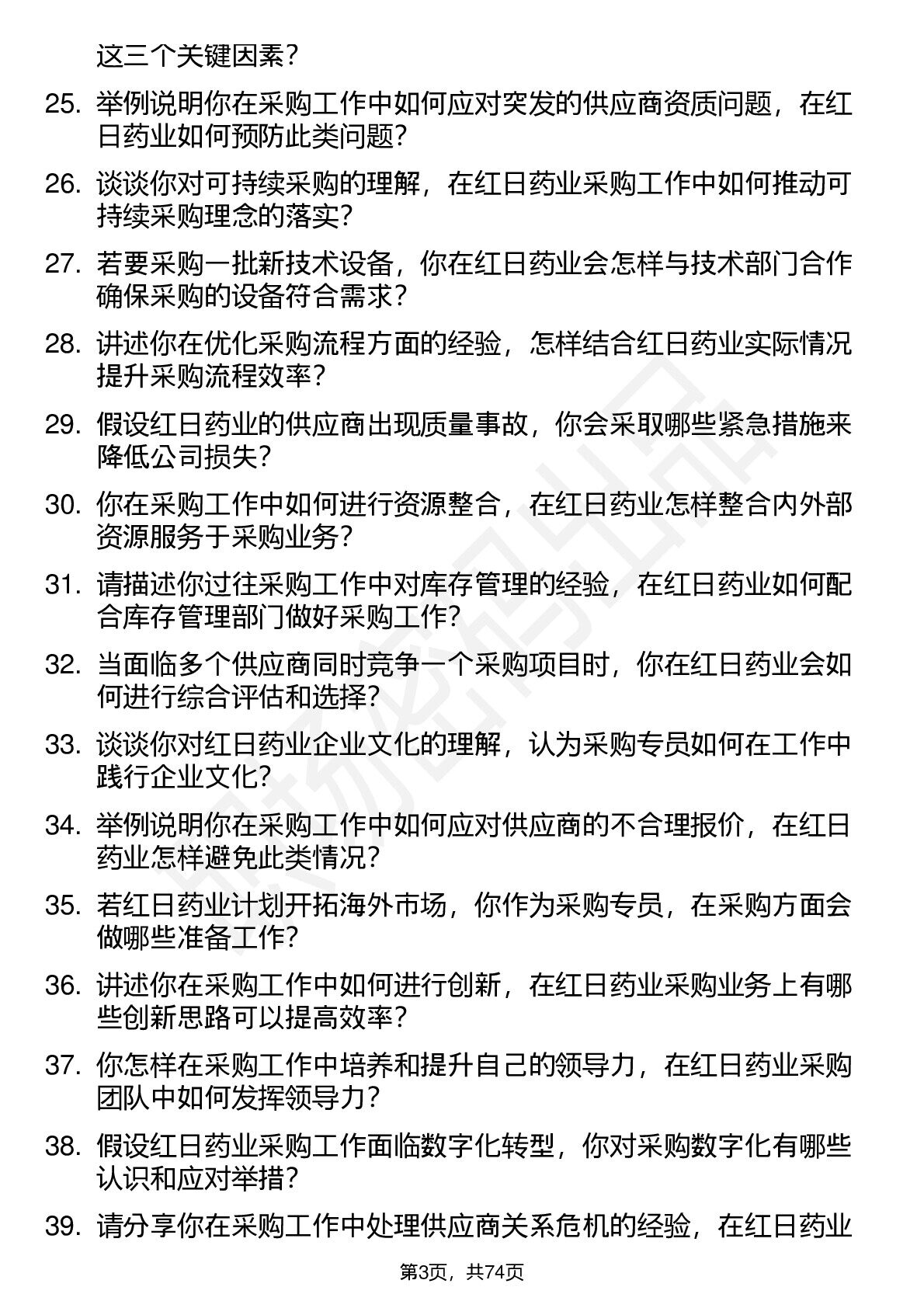 这三个关键因素？

25. 举例说明你在采购工作中如何应对突发的供应商资质问题，在红日药业如何预防此类问题？

26. 谈谈你对可持续采购的理解，在红日药业采购工作中如何推动可持续采购理念的落实？

27. 若要采购一批新技术设备，你在红日药业会怎样与技术部门合作确保采购的设备符合需求？

28. 讲述你在优化采购流程方面的经验，怎样结合红日药业实际情况提升采购流程效率？

29. 假设红日药业的供应商出现质量事故，你会采取哪些紧急措施来降低公司损失？

30. 你在采购工作中如何进行资源整合，在红日药业怎样整合内外部资源服务于采购业务？

31. 请描述你过往采购工作中对库存管理的经验，在红日药业如何配合库存管理部门做好采购工作？

32. 当面临多个供应商同时竞争一个采购项目时，你在红日药业会如何进行综合评估和选择？

33. 谈谈你对红日药业企业文化的理解，认为采购专员如何在工作中践行企业文化？

34. 举例说明你在采购工作中如何应对供应商的不合理报价，在红日药业怎样避免此类情况？

35. 若红日药业计划开拓海外市场，你作为采购专员，在采购方面会做哪些准备工作？

36. 讲述你在采购工作中如何进行创新，在红日药业采购业务上有哪些创新思路可以提高效率？

37. 你怎样在采购工作中培养和提升自己的领导力，在红日药业采购团队中如何发挥领导力？

38. 假设红日药业采购工作面临数字化转型，你对采购数字化有哪些认识和应对举措？

39. 请分享你在采购工作中处理供应商关系危机的经验，在红日药业

第3页，共74页